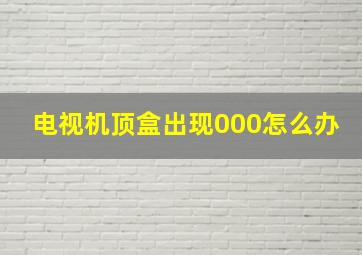 电视机顶盒出现000怎么办